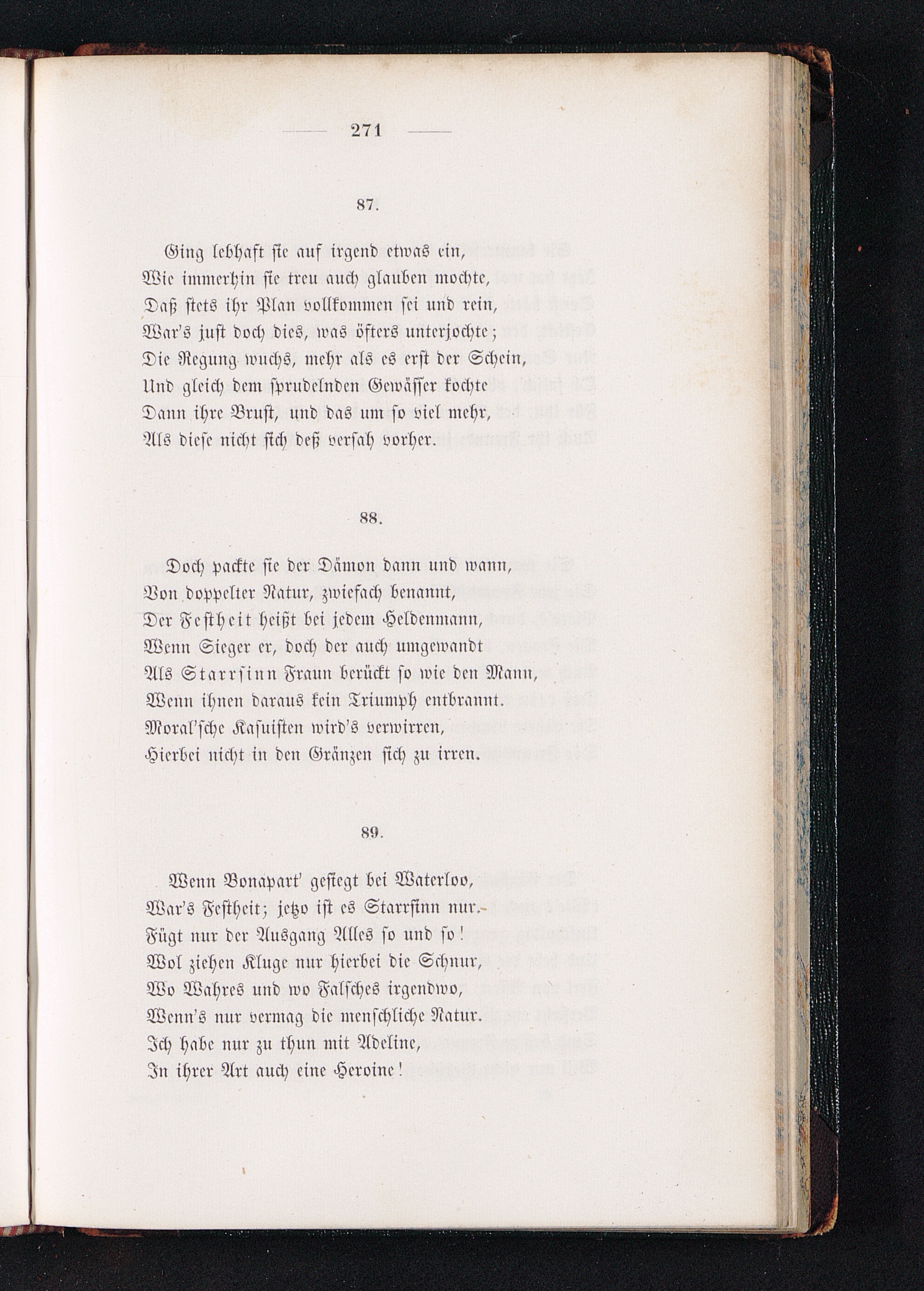 — 271 —

87.

Ging lebhaft sie auf irgend etwas ein,
Wie immerhin sie treu auch glauben mochte,
Daß stets ihr Plan vollkommen sei und rein,
War's just doch dies, was öfters unterjochte;
Die Regung wuchs, mehr als es erst der Schein,
Und gleich dem sprudelnden Gewässer kochte
Dann ihre Brust, und das um so viel mehr,
Als diese nicht sich deß versah vorher.

88.

Doch packte sie der Dämon dann und wann,
Von doppelter Natur, zwiefach benannt,
Der Festheit heißt bei jedem Heldenmann,
Wenn Sieger er, doch der auch umgewandt
Als Starrsinn Fraun berückt so wie den Mann,
Wenn ihnen daraus kein Triumph entbrannt.
Moral'sche Kasuisten wird's verwirren,
Hierbei nicht in den Gränzen sich zu irren.

89.

Wenn Bonapart' gesiegt bei Waterloo,
War's Festheit; jetzo ist es Starrsinn nur.
Fügt nur der Ausgang Alles so und so!
Wol ziehen Kluge nur hierbei die Schnur,
Wo Wahres und wo Falsches irgendwo,
Wenn's nur vermag die menschliche Natur.
Ich habe nur zu thun mit Adeline,
In ihrer Art auch eine Heroine!